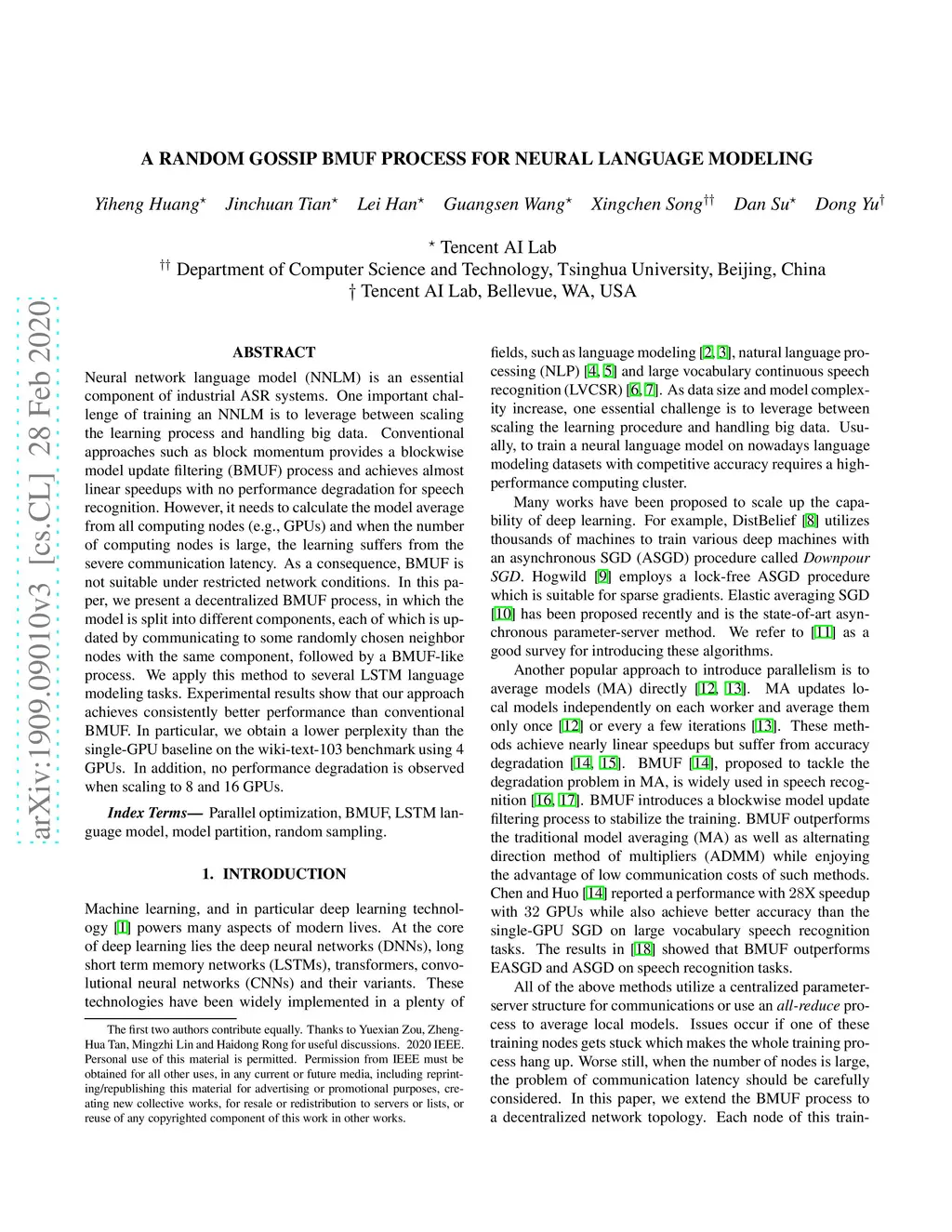 arXiv:1909.09010v3 [cs.CL] 28 Feb 2020

A RANDOM GOSSIP BMUF PROCESS FOR NEURAL LANGUAGE MODELING

Yiheng Huang$^{\star}$ Jinchuan Tian$^{\star}$ Lei Han$^{\star}$ Guangsen Wang$^{\star}$ Xingchen Song$^{\dagger\dagger}$ Dan Su$^{\star}$ Dong Yu$^{\dagger}$

$^{\star}$ Tencent AI Lab
$^{\dagger\dagger}$ Department of Computer Science and Technology, Tsinghua University, Beijing, China
$\dagger$ Tencent AI Lab, Bellevue, WA, USA

ABSTRACT

Neural network language model (NNLM) is an essential component of industrial ASR systems. One important challenge of training an NNLM is to leverage between scaling the learning process and handling big data. Conventional approaches such as block momentum provides a blockwise model update filtering (BMUF) process and achieves almost linear speedups with no performance degradation for speech recognition. However, it needs to calculate the model average from all computing nodes (e.g., GPUs) and when the number of computing nodes is large, the learning suffers from the severe communication latency. As a consequence, BMUF is not suitable under restricted network conditions. In this paper, we present a decentralized BMUF process, in which the model is split into different components, each of which is updated by communicating to some randomly chosen neighbor nodes with the same component, followed by a BMUF-like process. We apply this method to several LSTM language modeling tasks. Experimental results show that our approach achieves consistently better performance than conventional BMUF. In particular, we obtain a lower perplexity than the single-GPU baseline on the wiki-text-103 benchmark using 4 GPUs. In addition, no performance degradation is observed when scaling to 8 and 16 GPUs.

Index Terms— Parallel optimization, BMUF, LSTM language model, model partition, random sampling.

1. INTRODUCTION

Machine learning, and in particular deep learning technology [1] powers many aspects of modern lives. At the core of deep learning lies the deep neural networks (DNNs), long short term memory networks (LSTMs), transformers, convolutional neural networks (CNNs) and their variants. These technologies have been widely implemented in a plenty of

The first two authors contribute equally. Thanks to Yuexian Zou, Zheng-Hua Tan, Mingzhi Lin and Haidong Rong for useful discussions. 2020 IEEE. Personal use of this material is permitted. Permission from IEEE must be obtained for all other uses, in any current or future media, including reprinting/republishing this material for advertising or promotional purposes, creating new collective works, for resale or redistribution to servers or lists, or reuse of any copyrighted component of this work in other works.

fields, such as language modeling [2, 3], natural language processing (NLP) [4, 5] and large vocabulary continuous speech recognition (LVCSR) [6, 7]. As data size and model complexity increase, one essential challenge is to leverage between scaling the learning procedure and handling big data. Usually, to train a neural language model on nowadays language modeling datasets with competitive accuracy requires a high-performance computing cluster.

Many works have been proposed to scale up the capability of deep learning. For example, DistBelief [8] utilizes thousands of machines to train various deep machines with an asynchronous SGD (ASGD) procedure called Downpour SGD. Hogwild [9] employs a lock-free ASGD procedure which is suitable for sparse gradients. Elastic averaging SGD [10] has been proposed recently and is the state-of-art asynchronous parameter-server method. We refer to [11] as a good survey for introducing these algorithms.

Another popular approach to introduce parallelism is to average models (MA) directly [12, 13]. MA updates local models independently on each worker and average them only once [12] or every a few iterations [13]. These methods achieve nearly linear speedups but suffer from accuracy degradation [14, 15]. BMUF [14], proposed to tackle the degradation problem in MA, is widely used in speech recognition [16, 17]. BMUF introduces a blockwise model update filtering process to stabilize the training. BMUF outperforms the traditional model averaging (MA) as well as alternating direction method of multipliers (ADMM) while enjoying the advantage of low communication costs of such methods. Chen and Huo [14] reported a performance with 28X speedup with 32 GPUs while also achieve better accuracy than the single-GPU SGD on large vocabulary speech recognition tasks. The results in [18] showed that BMUF outperforms EASGD and ASGD on speech recognition tasks.

All of the above methods utilize a centralized parameter-server structure for communications or use an all-reduce process to average local models. Issues occur if one of these training nodes gets stuck which makes the whole training process hang up. Worse still, when the number of nodes is large, the problem of communication latency should be carefully considered. In this paper, we extend the BMUF process to a decentralized network topology. Each node of this train-